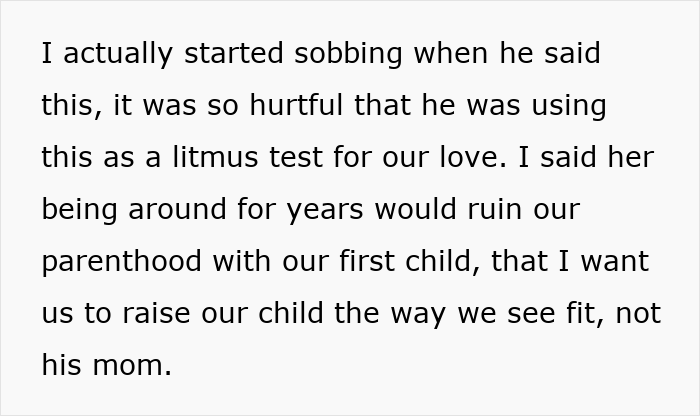 I actually started sobbing when he said this, it was so hurtful that he was using this as a litmus test for our love. I said her being around for years would ruin our parenthood with our first child, that I want us to raise our child the way we see fit, not his mom.